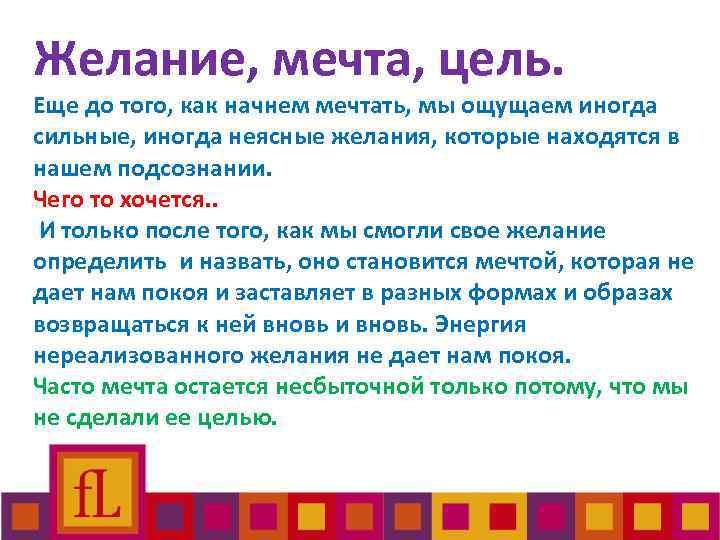 Желание, мечта, цель.

Еще до того, как начнем мечтать, мы ощущаем иногда сильные, иногда неясные желания, которые находятся в нашем подсознании.

Чего то хочется..

И только после того, как мы смогли свое желание определить и назвать, оно становится мечтой, которая не дает нам покоя и заставляет в разных формах и образах возвращаться к ней вновь и вновь. Энергия нереализованного желания не дает нам покоя.

Часто мечта остается несбыточной только потому, что мы не сделали ее целью.

fL